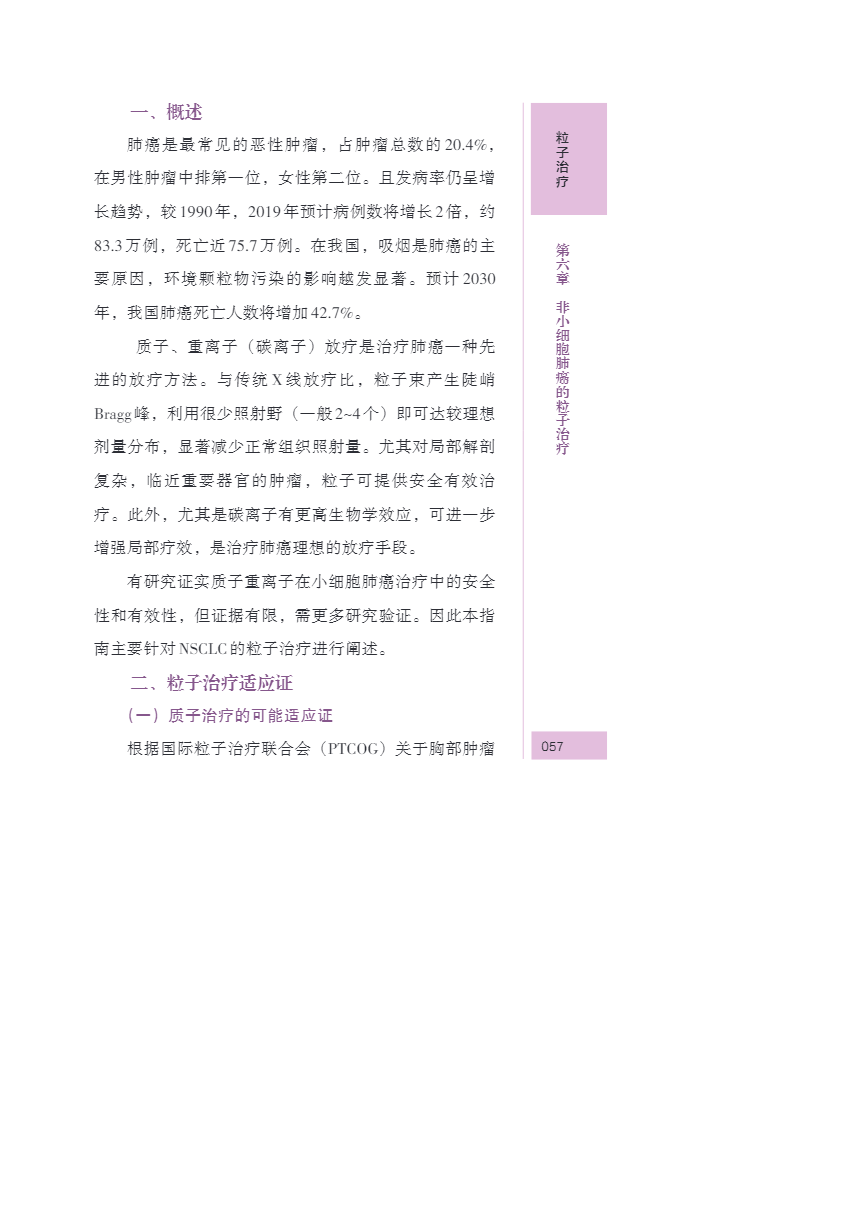 一、概述

肺癌是最常见的恶性肿瘤，占肿瘤总数的20.4%，在男性肿瘤中排第一位，女性第二位。且发病率仍呈增长趋势，较1990年，2019年预计病例数将增长2倍，约83.3万例，死亡近75.7万例。在我国，吸烟是肺癌的主要原因，环境颗粒物污染的影响越发显著。预计2030年，我国肺癌死亡人数将增加42.7%。

质子、重离子（碳离子）放疗是治疗肺癌一种先进的放疗方法。与传统X线放疗比，粒子束产生陡峭Bragg峰，利用很少照射野（一般2~4个）即可达较理想剂量分布，显著减少正常组织照射量。尤其对局部解剖复杂，临近重要器官的肿瘤，粒子可提供安全有效治疗。此外，尤其是碳离子有更高生物学效应，可进一步增强局部疗效，是治疗肺癌理想的放疗手段。

有研究证实质子重离子在小细胞肺癌治疗中的安全性和有效性，但证据有限，需更多研究验证。因此本指南主要针对NSCLC的粒子治疗进行阐述。

二、粒子治疗适应证

（一）质子治疗的可能适应证

根据国际粒子治疗联合会（PTCOG）关于胸部肿瘤

粒子治疗

第六章 非小细胞肺癌的粒子治疗

057